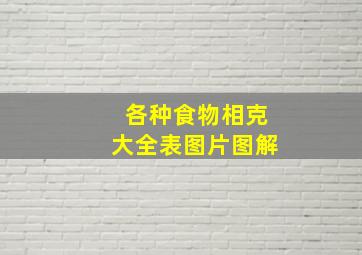 各种食物相克
大全表图片图解